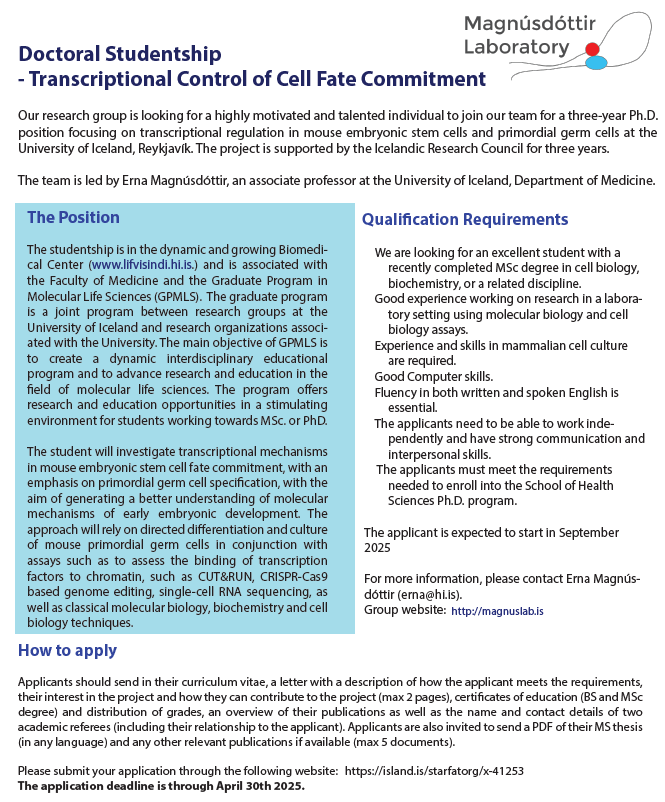 Magnúsdóttir Laboratory

Doctoral Studentship
- Transcriptional Control of Cell Fate Commitment

Our research group is looking for a highly motivated and talented individual to join our team for a three-year Ph.D. position focusing on transcriptional regulation in mouse embryonic stem cells and primordial germ cells at the University of Iceland, Reykjavík. The project is supported by the Icelandic Research Council for three years.

The team is led by Erna Magnúsdóttir, an associate professor at the University of Iceland, Department of Medicine.

The Position

The studentship is in the dynamic and growing Biomedical Center (www.lifvisindi.hi.is.) and is associated with the Faculty of Medicine and the Graduate Program in Molecular Life Sciences (GPMLS). The graduate program is a joint program between research groups at the University of Iceland and research organizations associated with the University. The main objective of GPMLS is to create a dynamic interdisciplinary educational program and to advance research and education in the field of molecular life sciences. The program offers research and education opportunities in a stimulating environment for students working towards MSc. or PhD.

The student will investigate transcriptional mechanisms in mouse embryonic stem cell fate commitment, with an emphasis on primordial germ cell specification, with the aim of generating a better understanding of molecular mechanisms of early embryonic development. The approach will rely on directed differentiation and culture of mouse primordial germ cells in conjunction with assays such as to assess the binding of transcription factors to chromatin, such as CUT&RUN, CRISPR-Cas9 based genome editing, single-cell RNA sequencing, as well as classical molecular biology, biochemistry and cell biology techniques.

Qualification Requirements

We are looking for an excellent student with a recently completed MSc degree in cell biology, biochemistry, or a related discipline.
Good experience working on research in a laboratory setting using molecular biology and cell biology assays.
Experience and skills in mammalian cell culture are required.
Good Computer skills.
Fluency in both written and spoken English is essential.
The applicants need to be able to work independently and have strong communication and interpersonal skills.
The applicants must meet the requirements needed to enroll into the School of Health Sciences Ph.D. program.

The applicant is expected to start in September 2025

For more information, please contact Erna Magnúsdóttir (erna@hi.is).
Group website: http://magnuslab.is

How to apply

Applicants should send in their curriculum vitae, a letter with a description of how the applicant meets the requirements, their interest in the project and how they can contribute to the project (max 2 pages), certificates of education (BS and MSc degree) and distribution of grades, an overview of their publications as well as the name and contact details of two academic referees (including their relationship to the applicant). Applicants are also invited to send a PDF of their MS thesis (in any language) and any other relevant publications if available (max 5 documents).

Please submit your application through the following website: https://island.is/starfatorg/x-41253
The application deadline is through April 30th 2025.